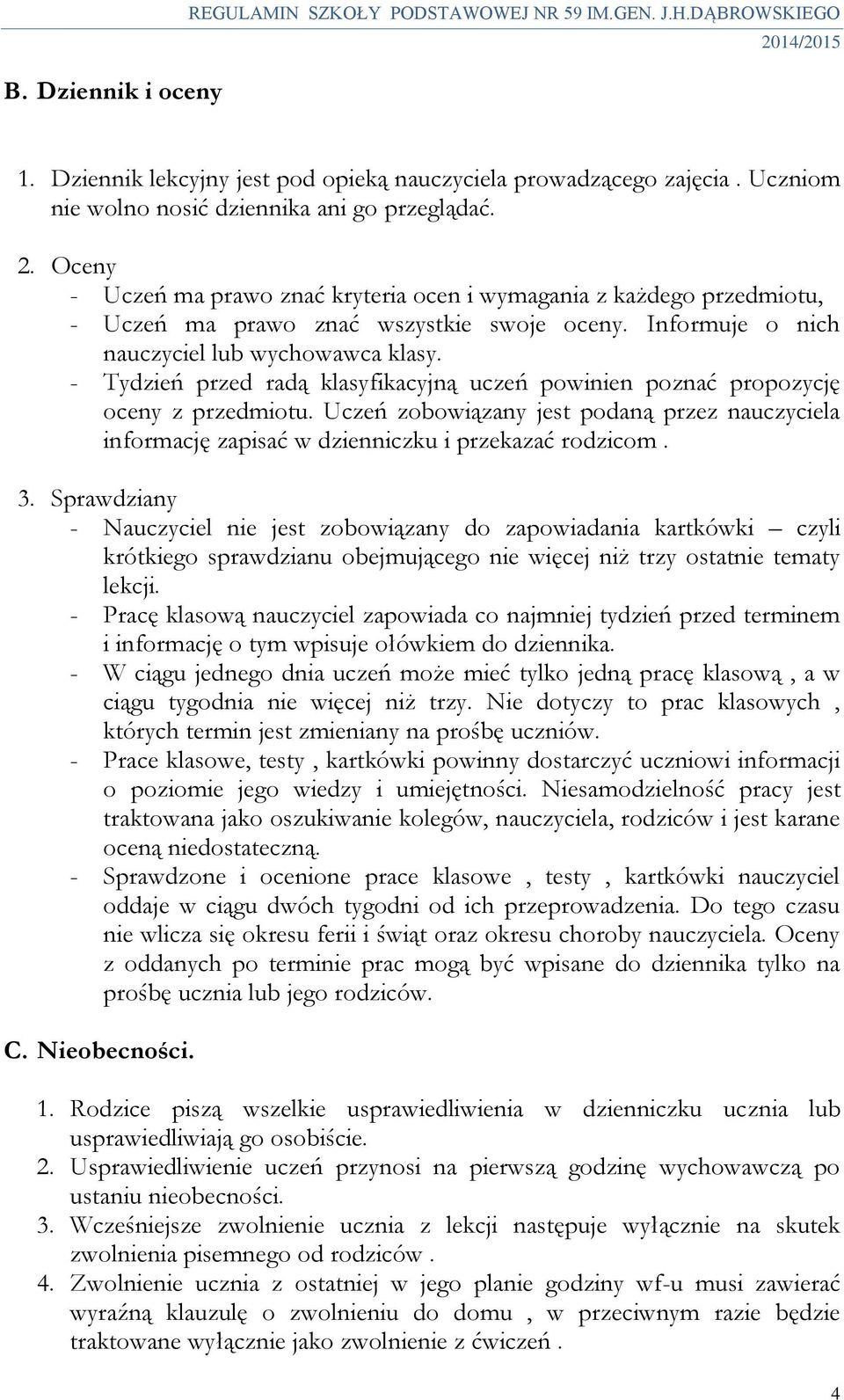 REGULAMIN SZKOŁY PODSTAWOWEJ NR 59 IM.GEN. J.H.DĄBROWSKIEGO 2014/2015

B. Dziennik i oceny

1. Dziennik lekcyjny jest pod opieką nauczyciela prowadzącego zajęcia . Uczniom nie wolno nosić dziennika ani go przeglądać.

2. Oceny
- Uczeń ma prawo znać kryteria ocen i wymagania z każdego przedmiotu,
- Uczeń ma prawo znać wszystkie swoje oceny. Informuje o nich nauczyciel lub wychowawca klasy.
- Tydzień przed radą klasyfikacyjną uczeń powinien poznać propozycję oceny z przedmiotu. Uczeń zobowiązany jest podaną przez nauczyciela informację zapisać w dzienniczku i przekazać rodzicom .

3. Sprawdziany
- Nauczyciel nie jest zobowiązany do zapowiadania kartkówki – czyli krótkiego sprawdzianu obejmującego nie więcej niż trzy ostatnie tematy lekcji.
- Pracę klasową nauczyciel zapowiada co najmniej tydzień przed terminem i informację o tym wpisuje ołówkiem do dziennika.
- W ciągu jednego dnia uczeń może mieć tylko jedną pracę klasową , a w ciągu tygodnia nie więcej niż trzy. Nie dotyczy to prac klasowych , których termin jest zmieniany na prośbę uczniów.
- Prace klasowe, testy , kartkówki powinny dostarczyć uczniowi informacji o poziomie jego wiedzy i umiejętności. Niesamodzielność pracy jest traktowana jako oszukiwanie kolegów, nauczyciela, rodziców i jest karane oceną niedostateczną.
- Sprawdzone i ocenione prace klasowe , testy , kartkówki nauczyciel oddaje w ciągu dwóch tygodni od ich przeprowadzenia. Do tego czasu nie wlicza się okresu ferii i świąt oraz okresu choroby nauczyciela. Oceny z oddanych po terminie prac mogą być wpisane do dziennika tylko na prośbę ucznia lub jego rodziców.

C. Nieobecności.

1. Rodzice piszą wszelkie usprawiedliwienia w dzienniczku ucznia lub usprawiedliwiają go osobiście.
2. Usprawiedliwienie uczeń przynosi na pierwszą godzinę wychowawczą po ustaniu nieobecności.
3. Wcześniejsze zwolnienie ucznia z lekcji następuje wyłącznie na skutek zwolnienia pisemnego od rodziców .
4. Zwolnienie ucznia z ostatniej w jego planie godziny wf-u musi zawierać wyraźną klauzulę o zwolnieniu do domu , w przeciwnym razie będzie traktowane wyłącznie jako zwolnienie z ćwiczeń .

4